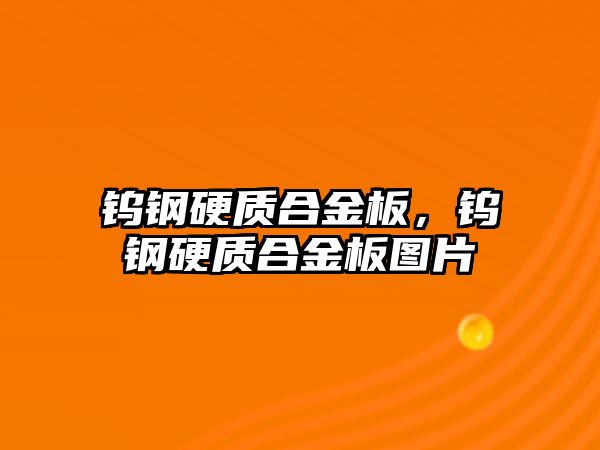 钨钢硬质合金板，钨钢硬质合金板图片